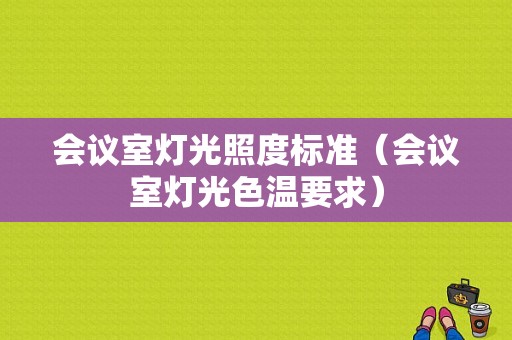 会议室灯光照度标准（会议室灯光色温要求）